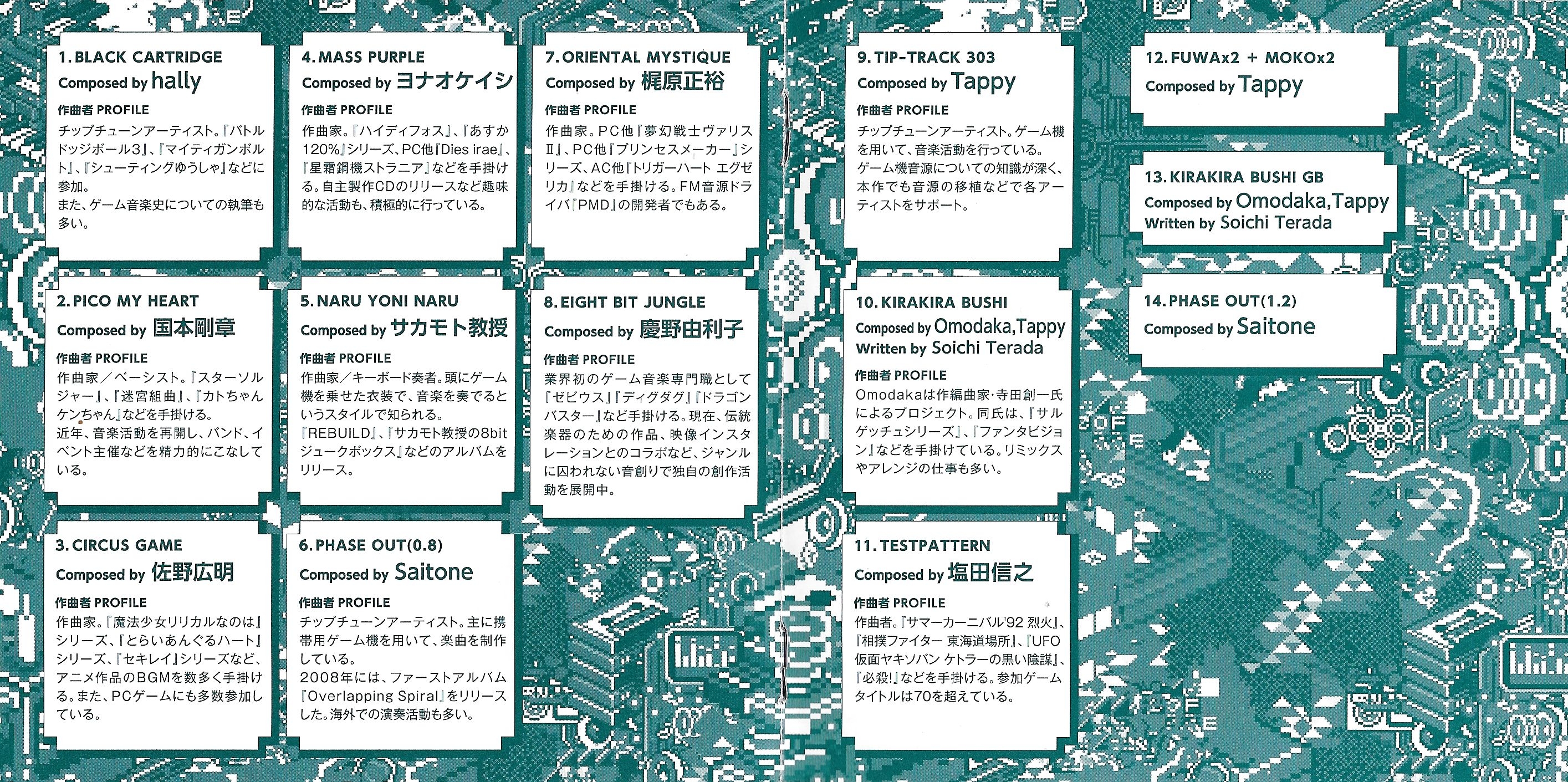 1. BLACK CARTRIDGE
Composed by hally
作曲者 PROFILE
チップチューンアーティスト。『バトルドッジボール3』、『マイティガンボルト』、『シューティングゆうしゃ』などに参加。
また、ゲーム音楽史についての執筆も多い。

2. PICO MY HEART
Composed by 国本剛章
作曲者 PROFILE
作曲家／ベーシスト。『スターソルジャー』、『迷宮組曲』、『カトちゃんケンちゃん』などを手掛ける。
近年、音楽活動を再開し、バンド、イベント主催などを精力的にこなしている。

3. CIRCUS GAME
Composed by 佐野広明
作曲者 PROFILE
作曲家。『魔法少女リリカルなのは』シリーズ、『とらいあんぐるハート』シリーズ、『セキレイ』シリーズなど、アニメ作品のBGMを数多く手掛ける。また、PCゲームにも多数参加している。

4. MASS PURPLE
Composed by ヨナオケイシ
作曲者 PROFILE
作曲家。『ハイディフォス』、『あすか120%』シリーズ、PC他『Dies irae』、『星霜鋼機ストラニア』などを手掛ける。自主製作CDのリリースなど趣味的な活動も、積極的に行っている。

5. NARU YONI NARU
Composed by サカモト教授
作曲者 PROFILE
作曲家／キーボード奏者。頭にゲーム機を乗せた衣装で、音楽を奏でるというスタイルで知られる。
『REBUILD』、『サカモト教授の8bitジュークボックス』などのアルバムをリリース。

6. PHASE OUT(0.8)
Composed by Saitone
作曲者 PROFILE
チップチューンアーティスト。主に携帯用ゲーム機を用いて、楽曲を制作している。
2008年には、ファーストアルバム『Overlapping Spiral』をリリースした。海外での演奏活動も多い。

7. ORIENTAL MYSTIQUE
Composed by 梶原正裕
作曲者 PROFILE
作曲家。PC他『夢幻戦士ヴァリスII』、PC他『プリンセスメーカー』シリーズ、AC他『トリガーハート エグゼリカ』などを手掛ける。FM音源ドライバ『PMD』の開発者でもある。

8. EIGHT BIT JUNGLE
Composed by 慶野由利子
作曲者 PROFILE
業界初のゲーム音楽専門職として『ゼビウス』『ディグダグ』『ドラゴンバスター』など手掛ける。現在、伝統楽器のための作品、映像インスタレーションとのコラボなど、ジャンルに囚われない音創りで独自の創作活動を展開中。

9. TIP-TRACK 303
Composed by Tappy
作曲者 PROFILE
チップチューンアーティスト。ゲーム機を用いて、音楽活動を行っている。
ゲーム機音源についての知識が深く、本作でも音源の移植などで各アーティストをサポート。

10. KIRAKIRA BUSHI
Composed by Omodaka,Tappy
Written by Soichi Terada
作曲者 PROFILE
Omodakaは作編曲家・寺田創一氏によるプロジェクト。同氏は、『サルゲッチュシリーズ』、『ファンタビジョン』などを手掛けている。リミックスやアレンジの仕事も多い。

11. TESTPATTERN
Composed by 塩田信之
作曲者 PROFILE
作曲者。『サマーカーニバル'92 烈火』、『相撲ファイター 東海道場所』、『UFO仮面ヤキソバン ケトラーの黒い陰謀』、『必殺!』などを手掛ける。参加ゲームタイトルは70を超えている。

12. FUWAx2 + MOKOx2
Composed by Tappy

13. KIRAKIRA BUSHI GB
Composed by Omodaka,Tappy
Written by Soichi Terada

14. PHASE OUT(1.2)
Composed by Saitone